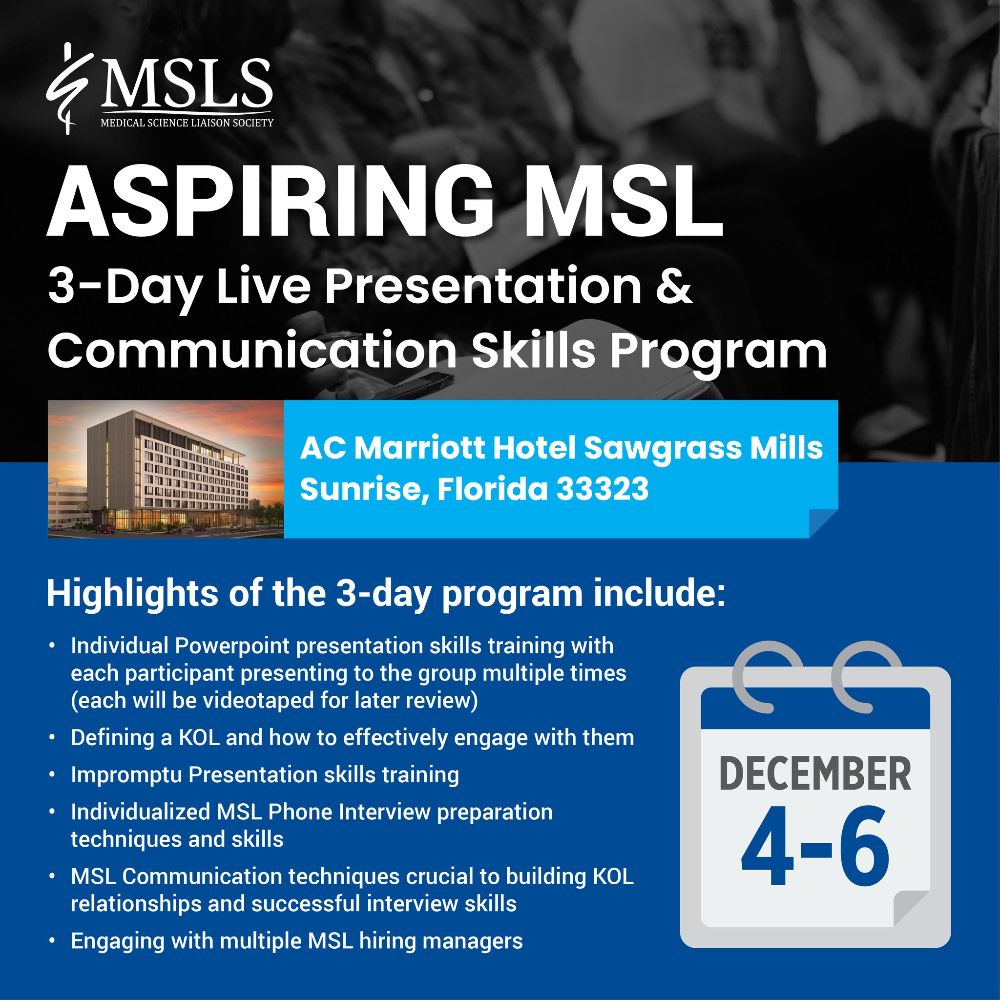 MSLS
MEDICAL SCIENCE LIAISON SOCIETY

ASPIRING MSL

3-Day Live Presentation & Communication Skills Program

AC Marriott Hotel Sawgrass Mills
Sunrise, Florida 33323

Highlights of the 3-day program include:

• Individual Powerpoint presentation skills training with each participant presenting to the group multiple times (each will be videotaped for later review)
• Defining a KOL and how to effectively engage with them
• Impromptu Presentation skills training
• Individualized MSL Phone Interview preparation techniques and skills
• MSL Communication techniques crucial to building KOL relationships and successful interview skills
• Engaging with multiple MSL hiring managers

DECEMBER
4-6